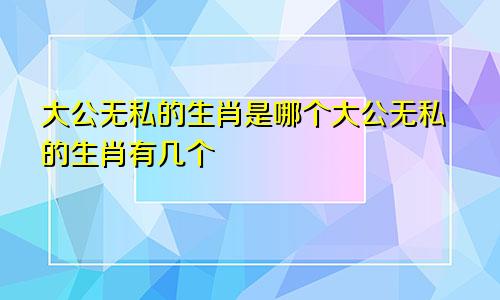 大公无私的生肖是哪个大公无私的生肖有几个